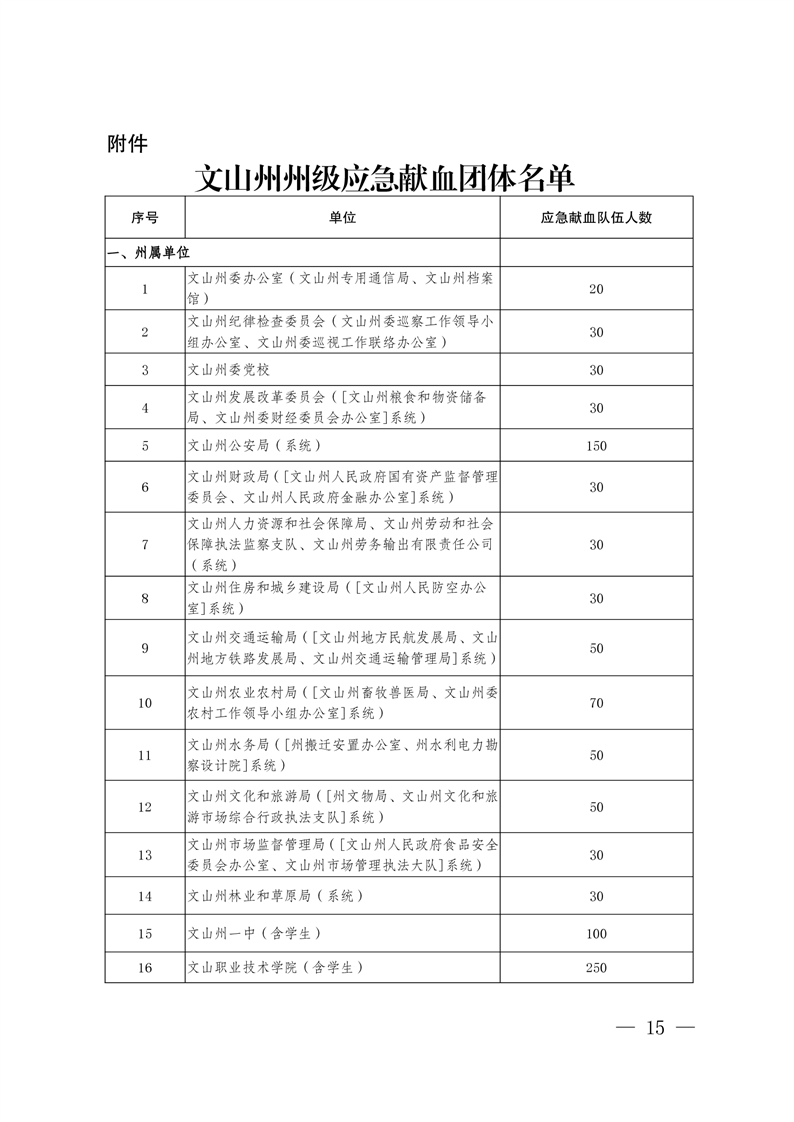 附件

文山州州级应急献血团体名单

| 序号 | 单位 | 应急献血队伍人数 |
|---|---|---|
| 一、州属单位 | | |
| 1 | 文山州委办公室（文山州专用通信局、文山州档案馆） | 20 |
| 2 | 文山州纪律检查委员会（文山州委巡察工作领导小组办公室、文山州委巡视工作联络办公室） | 30 |
| 3 | 文山州委党校 | 30 |
| 4 | 文山州发展改革委员会（[文山州粮食和物资储备局、文山州委财经委员会办公室]系统） | 30 |
| 5 | 文山州公安局（系统） | 150 |
| 6 | 文山州财政局（[文山州人民政府国有资产监督管理委员会、文山州人民政府金融办公室]系统） | 30 |
| 7 | 文山州人力资源和社会保障局、文山州劳动和社会保障执法监察支队、文山州劳务输出有限责任公司（系统） | 30 |
| 8 | 文山州住房和城乡建设局（[文山州人民防空办公室]系统） | 30 |
| 9 | 文山州交通运输局（[文山州地方民航发展局、文山州地方铁路发展局、文山州交通运输管理局]系统） | 50 |
| 10 | 文山州农业农村局（[文山州畜牧兽医局、文山州委农村工作领导小组办公室]系统） | 70 |
| 11 | 文山州水务局（[州搬迁安置办公室、州水利电力勘察设计院]系统） | 50 |
| 12 | 文山州文化和旅游局（[州文物局、文山州文化和旅游市场综合行政执法支队]系统） | 50 |
| 13 | 文山州市场监督管理局（[文山州人民政府食品安全委员会办公室、文山州市场管理执法大队]系统） | 30 |
| 14 | 文山州林业和草原局（系统） | 30 |
| 15 | 文山州一中（含学生） | 100 |
| 16 | 文山职业技术学院（含学生） | 250 |

— 15 —